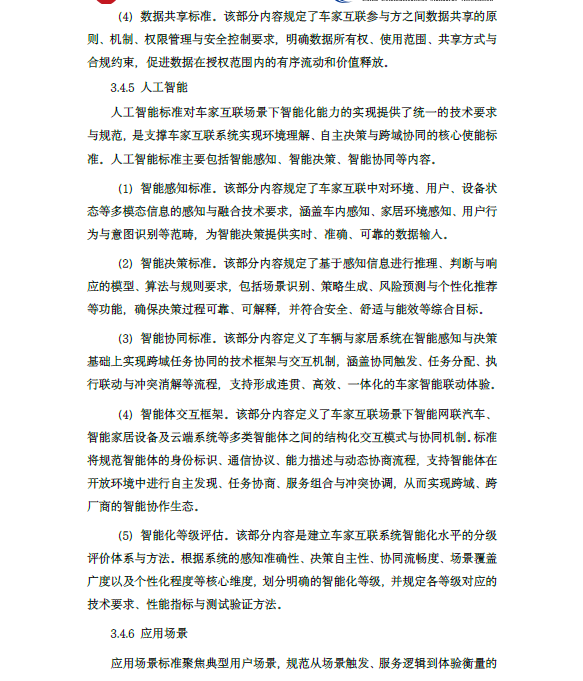 (4) 数据共享标准。该部分内容规定了车家互联参与方之间数据共享的原则、机制、权限管理与安全控制要求，明确数据所有权、使用范围、共享方式与合规约束，促进数据在授权范围内的有序流动和价值释放。

3.4.5 人工智能

人工智能标准对车家互联场景下智能化能力的实现提供了统一的技术要求与规范，是支撑车家互联系统实现环境理解、自主决策与跨域协同的核心使能标准。人工智能标准主要包括智能感知、智能决策、智能协同等内容。

(1) 智能感知标准。该部分内容规定了车家互联中对环境、用户、设备状态等多模态信息的感知与融合技术要求，涵盖车内感知、家居环境感知、用户行为与意图识别等范畴，为智能决策提供实时、准确、可靠的数据输入。

(2) 智能决策标准。该部分内容规定了基于感知信息进行推理、判断与响应的模型、算法与规则要求，包括场景识别、策略生成、风险预测与个性化推荐等功能，确保决策过程可靠、可解释，并符合安全、舒适与能效等综合目标。

(3) 智能协同标准。该部分内容定义了车辆与家居系统在智能感知与决策基础上实现跨域任务协同的技术框架与交互机制，涵盖协同触发、任务分配、执行联动与冲突消解等流程，支持形成连贯、高效、一体化的车家智能联动体验。

(4) 智能体交互框架。该部分内容定义了车家互联场景下智能网联汽车、智能家居设备及云端系统等多类智能体之间的结构化交互模式与协同机制。标准将规范智能体的身份标识、通信协议、能力描述与动态协商流程，支持智能体在开放环境中进行自主发现、任务协商、服务组合与冲突协调，从而实现跨域、跨厂商的智能协作生态。

(5) 智能化等级评估。该部分内容是建立车家互联系统智能化水平的分级评价体系与方法。根据系统的感知准确性、决策自主性、协同流畅度、场景覆盖广度以及个性化程度等核心维度，划分明确的智能化等级，并规定各等级对应的技术要求、性能指标与测试验证方法。

3.4.6 应用场景

应用场景标准聚焦典型用户场景，规范从场景触发、服务逻辑到体验衡量的